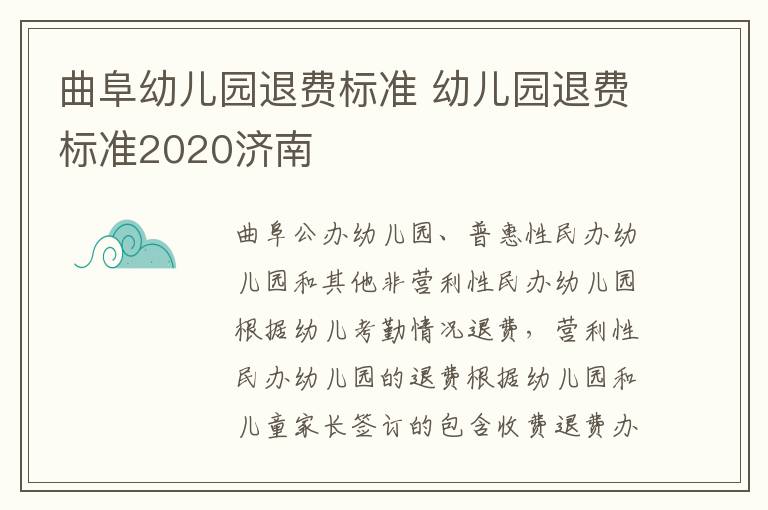 曲阜幼儿园退费标准 幼儿园退费标准2020济南

曲阜公办幼儿园、普惠性民办幼儿园和其他非营利性民办幼儿园根据幼儿考勤情况退费，营利性民办幼儿园的退费根据幼儿园和儿童家长签订的包含收费退费办